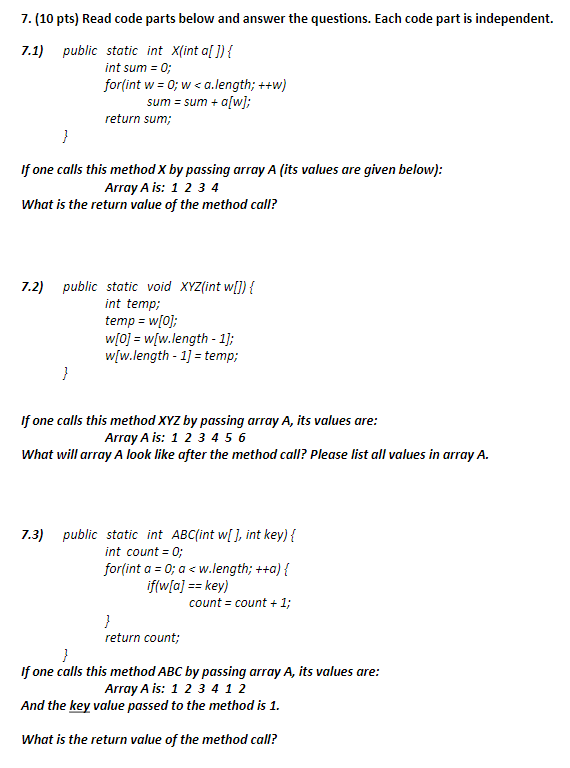 7. (10 pts) Read code parts below and answer the questions. Each code part is independent.

7.1) public static int X(int a[ ]) {
int sum = 0;
for(int w = 0; w < a.length; ++w)
sum = sum + a[w];
return sum;
}

If one calls this method X by passing array A (its values are given below):
Array A is: 1 2 3 4
What is the return value of the method call?

7.2) public static void XYZ(int w[]) {
int temp;
temp = w[0];
w[0] = w[w.length - 1];
w[w.length - 1] = temp;
}

If one calls this method XYZ by passing array A, its values are:
Array A is: 1 2 3 4 5 6
What will array A look like after the method call? Please list all values in array A.

7.3) public static int ABC(int w[ ], int key) {
int count = 0;
for(int a = 0; a < w.length; ++a) {
if(w[a] == key)
count = count + 1;
}
return count;
}
If one calls this method ABC by passing array A, its values are:
Array A is: 1 2 3 4 1 2
And the key value passed to the method is 1.

What is the return value of the method call?